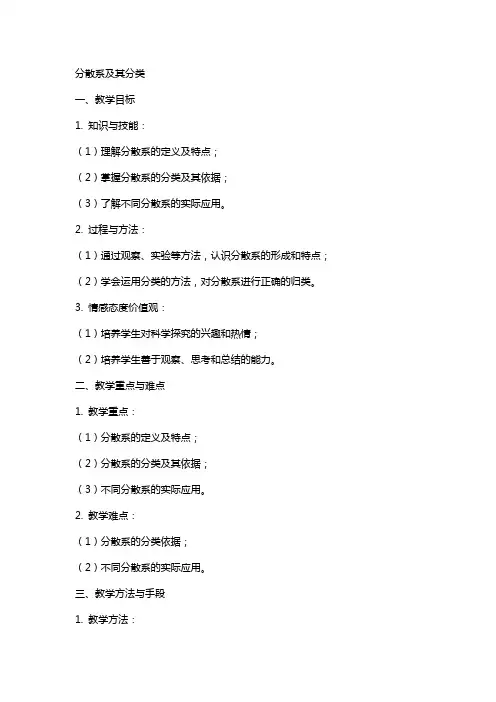 分散系及其分类

一、教学目标

1. 知识与技能：

（1）理解分散系的定义及特点；

（2）掌握分散系的分类及其依据；

（3）了解不同分散系的实际应用。

2. 过程与方法：

（1）通过观察、实验等方法，认识分散系的形成和特点；

（2）学会运用分类的方法，对分散系进行正确的归类。

3. 情感态度价值观：

（1）培养学生对科学探究的兴趣和热情；

（2）培养学生善于观察、思考和总结的能力。

二、教学重点与难点

1. 教学重点：

（1）分散系的定义及特点；

（2）分散系的分类及其依据；

（3）不同分散系的实际应用。

2. 教学难点：

（1）分散系的分类依据；

（2）不同分散系的实际应用。

三、教学方法与手段

1. 教学方法：